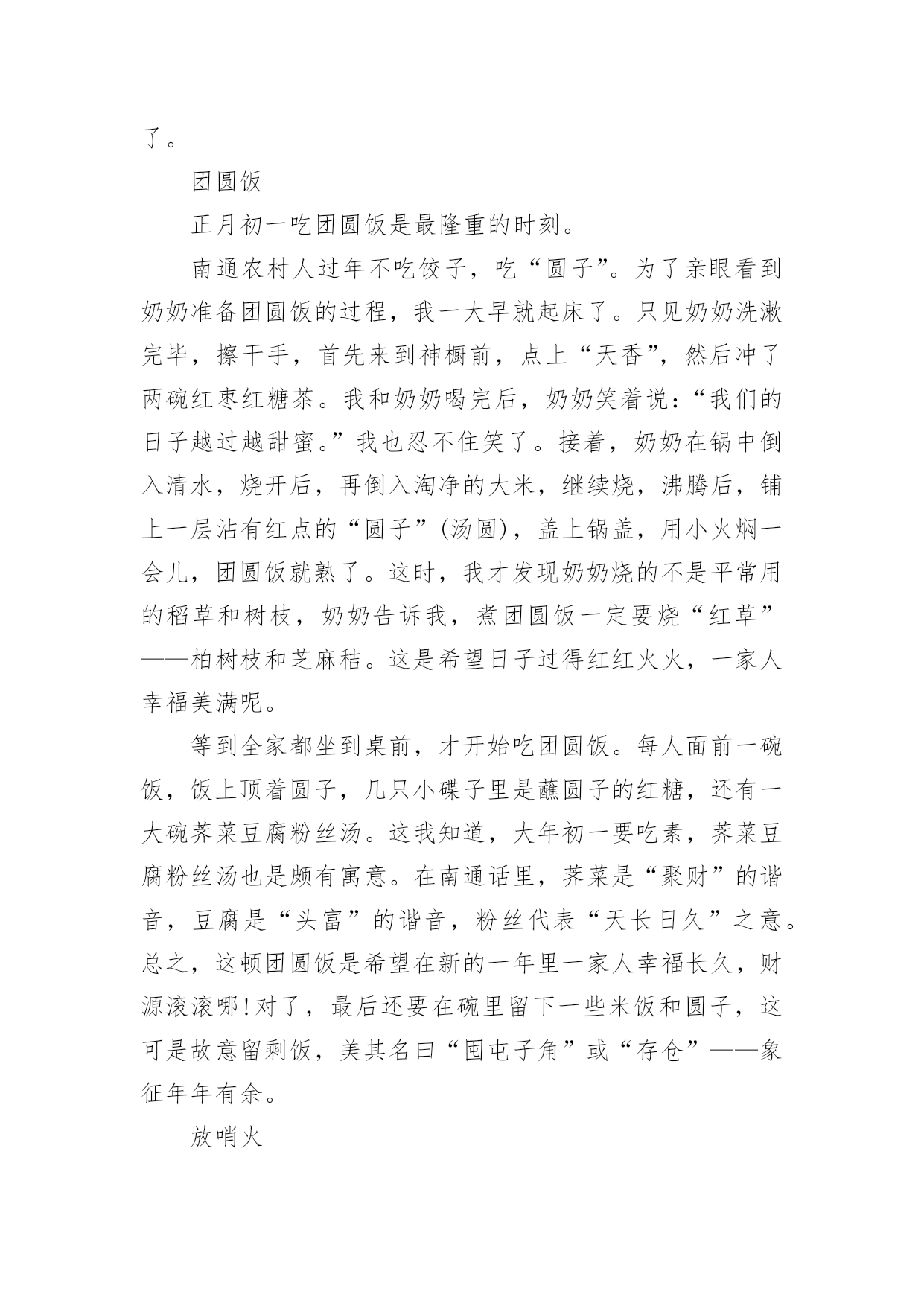 了。

团圆饭

正月初一吃团圆饭是最隆重的时刻。

南通农村人过年不吃饺子，吃“圆子”。为了亲眼看到奶奶准备团圆饭的过程，我一大早就起床了。只见奶奶洗漱完毕，擦干手，首先来到神橱前，点上“天香”，然后冲了两碗红枣红糖茶。我和奶奶喝完后，奶奶笑着说：“我们的日子越过越甜蜜。”我也忍不住笑了。接着，奶奶在锅中倒入清水，烧开后，再倒入淘净的大米，继续烧，沸腾后，铺上一层沾有红点的“圆子”(汤圆)，盖上锅盖，用小火焖一会儿，团圆饭就熟了。这时，我才发现奶奶烧的不是平常用的稻草和树枝，奶奶告诉我，煮团圆饭一定要烧“红草”——柏树枝和芝麻秸。这是希望日子过得红红火火，一家人幸福美满呢。

等到全家都坐到桌前，才开始吃团圆饭。每人面前一碗饭，饭上顶着圆子，几只小碟子里是蘸圆子的红糖，还有一大碗荠菜豆腐粉丝汤。这我知道，大年初一要吃素，荠菜豆腐粉丝汤也是颇有寓意。在南通话里，荠菜是“聚财”的谐音，豆腐是“头富”的谐音，粉丝代表“天长日久”之意。总之，这顿团圆饭是希望在新的一年里一家人幸福长久，财源滚滚哪!对了，最后还要在碗里留下一些米饭和圆子，这可是故意留剩饭，美其名曰“囤屯子角”或“存仓”——象征年年有余。

放哨火